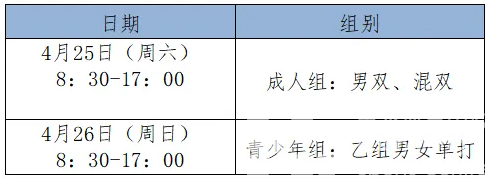 | 日期 | 组别 |
|---|---|
| 4月25日（周六） 8：30-17：00 | 成人组：男双、混双 |
| 4月26日（周日） 8：30-17：00 | 青少年组：乙组男女单打 |